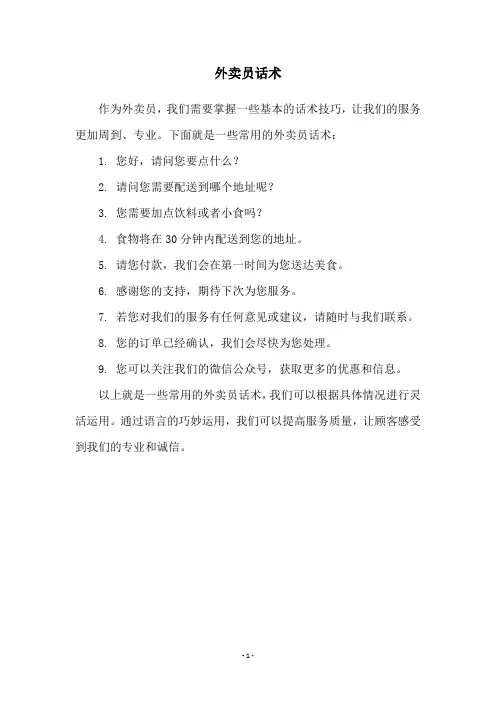 外卖员话术

作为外卖员，我们需要掌握一些基本的话术技巧，让我们的服务更加周到、专业。下面就是一些常用的外卖员话术：

1. 您好，请问您要点什么？

2. 请问您需要配送到哪个地址呢？

3. 您需要加点饮料或者小食吗？

4. 食物将在 30 分钟内配送到您的地址。

5. 请您付款，我们会在第一时间为您送达美食。

6. 感谢您的支持，期待下次为您服务。

7. 若您对我们的服务有任何意见或建议，请随时与我们联系。

8. 您的订单已经确认，我们会尽快为您处理。

9. 您可以关注我们的微信公众号，获取更多的优惠和信息。

以上就是一些常用的外卖员话术，我们可以根据具体情况进行灵活运用。通过语言的巧妙运用，我们可以提高服务质量，让顾客感受到我们的专业和诚信。

- 1 -